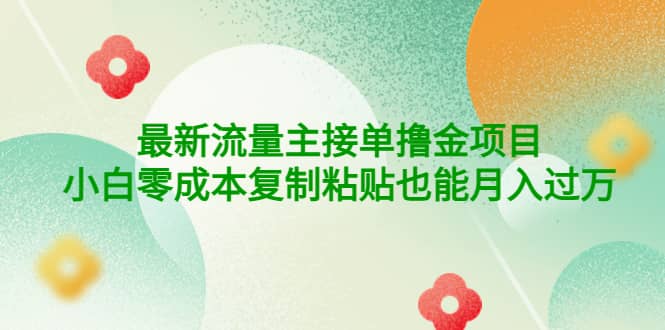 最新流量主接单撸金项目
小白零成本复制粘贴也能月入过万